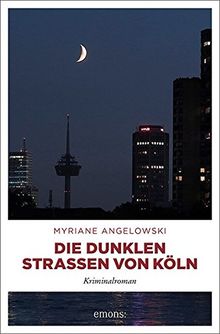 MYRIANE ANGELOWSKI

DIE DUNKLEN STRASSEN VON KÖLN

Kriminalroman

emons: